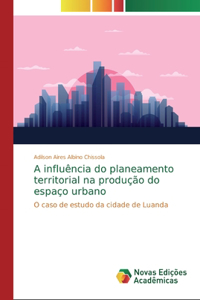 Adilson Aires Albino Chissola

A influência do planeamento territorial na produção do espaço urbano

O caso de estudo da cidade de Luanda

Novas Edições Acadêmicas